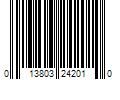 0 13803 24201 0